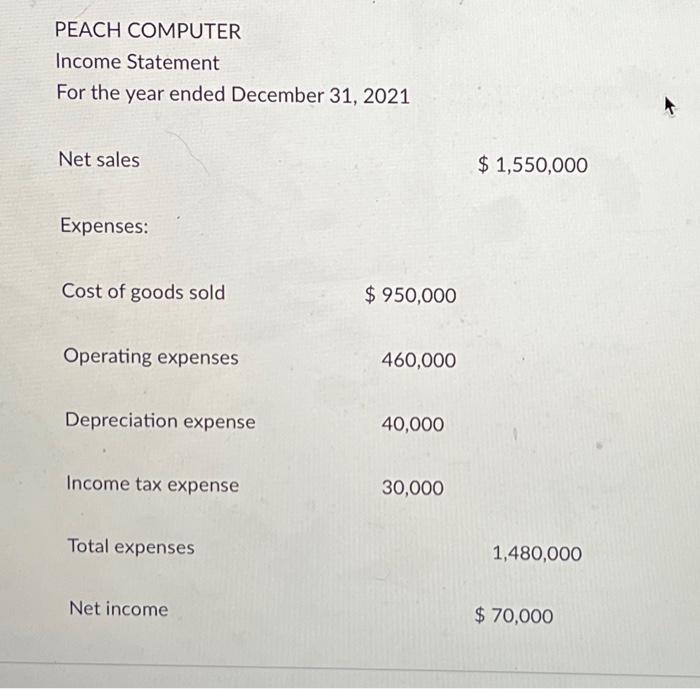 PEACH COMPUTER
Income Statement
For the year ended December 31, 2021

| | | |
|---|---|---|
| Net sales | | \$ 1,550,000 |
| Expenses: | | |
| Cost of goods sold | \$ 950,000 | |
| Operating expenses | 460,000 | |
| Depreciation expense | 40,000 | |
| Income tax expense | 30,000 | |
| Total expenses | | 1,480,000 |
| Net income | | \$ 70,000 |